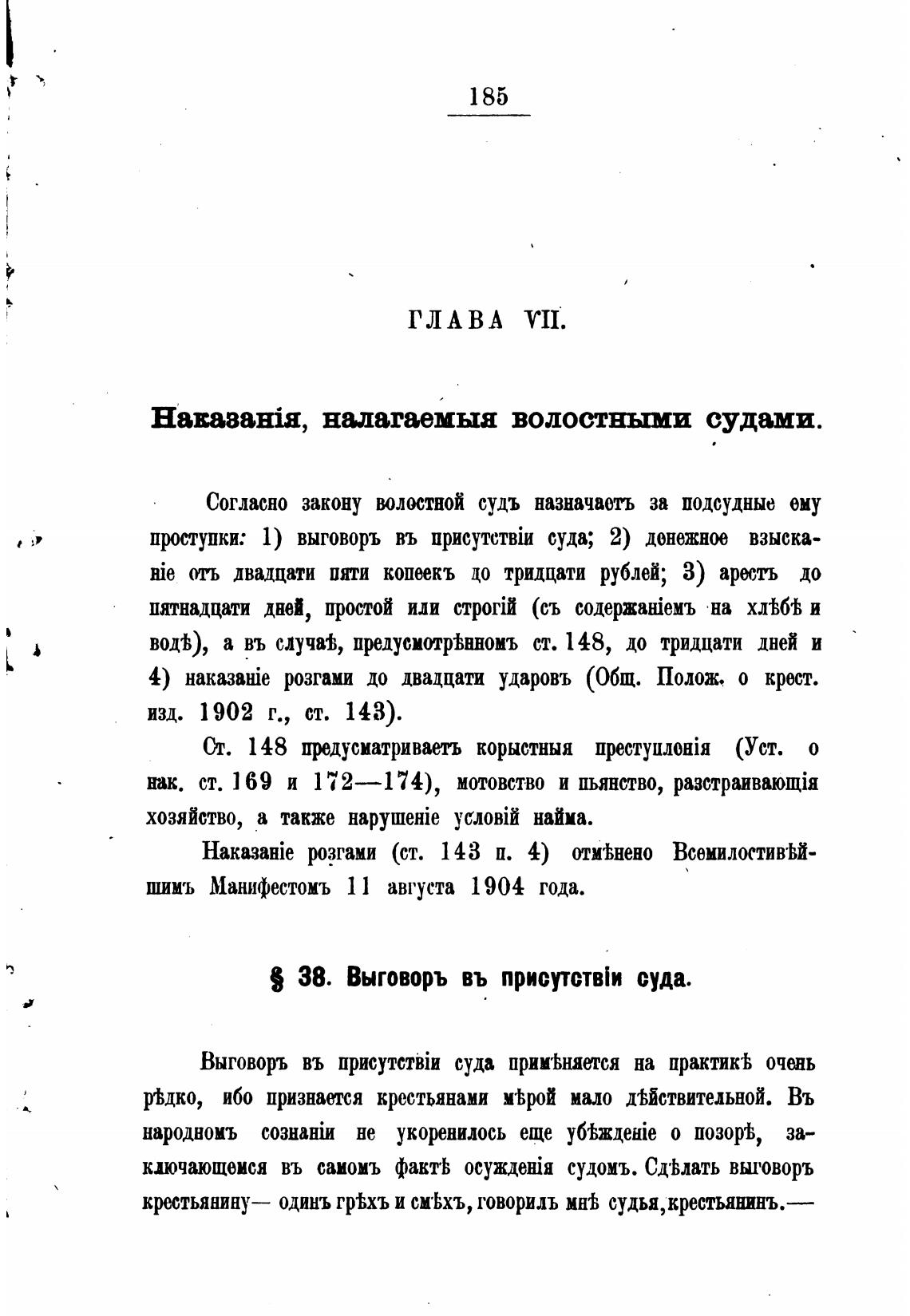 185

ГЛАВА VII.

Наказанія, налагаемыя волостными судами.

Согласно закону волостной судъ назначаетъ за подсудные ему проступки: 1) выговоръ въ присутствіи суда; 2) денежное взысканіе отъ двадцати пяти копеекъ до тридцати рублей; 3) арестъ до пятнадцати дней, простой или строгій (съ содержаніемъ на хлѣбѣ и водѣ), а въ случаѣ, предусмотрѣнномъ ст. 148, до тридцати дней и 4) наказаніе розгами до двадцати ударовъ (Общ. Полож. о крест. изд. 1902 г., ст. 143).

Ст. 148 предусматриваетъ корыстныя преступленія (Уст. о нак. ст. 169 и 172—174), мотовство и пьянство, разстраивающія хозяйство, а также нарушеніе условій найма.

Наказаніе розгами (ст. 143 п. 4) отмѣнено Всемилостивѣйшимъ Манифестомъ 11 августа 1904 года.

§ 38. Выговоръ въ присутствіи суда.

Выговоръ въ присутствіи суда примѣняется на практикѣ очень рѣдко, ибо признается крестьянами мѣрой мало дѣйствительной. Въ народномъ сознаніи не укоренилось еще убѣжденіе о позорѣ, заключающемся въ самомъ фактѣ осужденія судомъ. Сдѣлать выговоръ крестьянину— одинъ грѣхъ и смѣхъ, говорилъ мнѣ судья, крестьянинъ.—